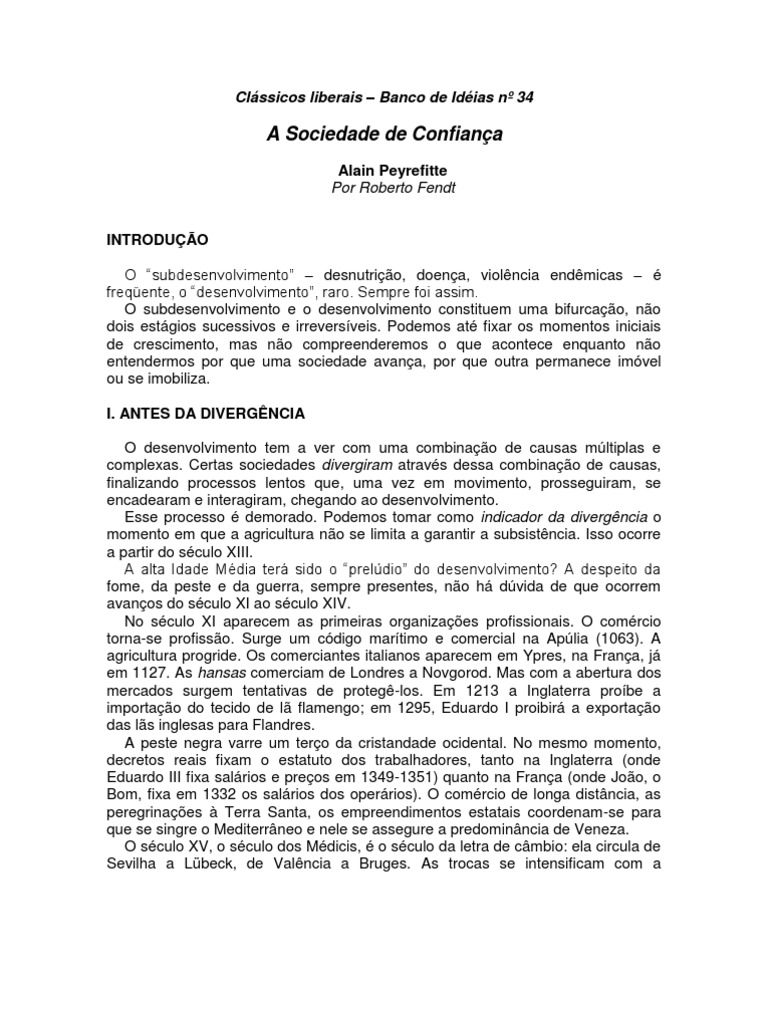 Clássicos liberais – Banco de Idéias nº 34

A Sociedade de Confiança

Alain Peyrefitte
Por Roberto Fendt

INTRODUÇÃO

O "subdesenvolvimento" – desnutrição, doença, violência endêmicas – é freqüente, o "desenvolvimento", raro. Sempre foi assim.

O subdesenvolvimento e o desenvolvimento constituem uma bifurcação, não dois estágios sucessivos e irreversíveis. Podemos até fixar os momentos iniciais de crescimento, mas não compreenderemos o que acontece enquanto não entendermos por que uma sociedade avança, por que outra permanece imóvel ou se imobiliza.

I. ANTES DA DIVERGÊNCIA

O desenvolvimento tem a ver com uma combinação de causas múltiplas e complexas. Certas sociedades divergiram através dessa combinação de causas, finalizando processos lentos que, uma vez em movimento, prosseguiram, se encadearam e interagiram, chegando ao desenvolvimento.

Esse processo é demorado. Podemos tomar como indicador da divergência o momento em que a agricultura não se limita a garantir a subsistência. Isso ocorre a partir do século XIII.

A alta Idade Média terá sido o "prelúdio" do desenvolvimento? A despeito da fome, da peste e da guerra, sempre presentes, não há dúvida de que ocorrem avanços do século XI ao século XIV.

No século XI aparecem as primeiras organizações profissionais. O comércio torna-se profissão. Surge um código marítimo e comercial na Apúlia (1063). A agricultura progride. Os comerciantes italianos aparecem em Ypres, na França, já em 1127. As hansas comerciam de Londres a Novgorod. Mas com a abertura dos mercados surgem tentativas de protegê-los. Em 1213 a Inglaterra proíbe a importação do tecido de lã flamengo; em 1295, Eduardo I proibirá a exportação das lãs inglesas para Flandres.

A peste negra varre um terço da cristandade ocidental. No mesmo momento, decretos reais fixam o estatuto dos trabalhadores, tanto na Inglaterra (onde Eduardo III fixa salários e preços em 1349-1351) quanto na França (onde João, o Bom, fixa em 1332 os salários dos operários). O comércio de longa distância, as peregrinações à Terra Santa, os empreendimentos estatais coordenam-se para que se singre o Mediterrâneo e nele se assegure a predominância de Veneza.

O século XV, o século dos Médicis, é o século da letra de câmbio: ela circula de Sevilha a Lübeck, de Valência a Bruges. As trocas se intensificam com a